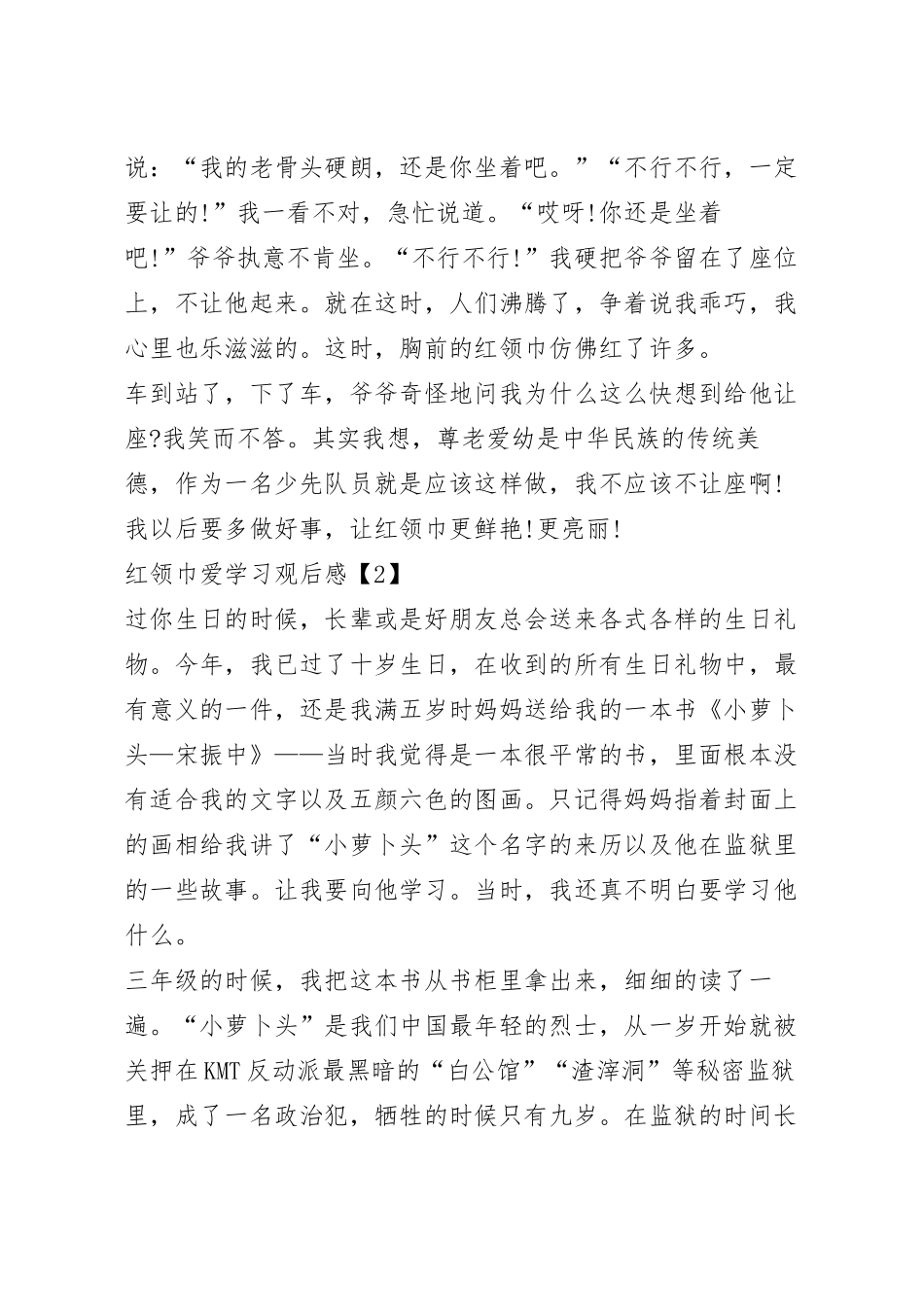 说：“我的老骨头硬朗，还是你坐着吧。”“不行不行，一定要让的!”我一看不对，急忙说道。“哎呀!你还是坐着吧!”爷爷执意不肯坐。“不行不行!”我硬把爷爷留在了座位上，不让他起来。就在这时，人们沸腾了，争着说我乖巧，我心里也乐滋滋的。这时，胸前的红领巾仿佛红了许多。

车到站了，下了车，爷爷奇怪地问我为什么这么快想到给他让座?我笑而不答。其实我想，尊老爱幼是中华民族的传统美德，作为一名少先队员就是应该这样做，我不应该不让座啊!我以后要多做好事，让红领巾更鲜艳!更亮丽!

红领巾爱学习观后感【2】

过你生日的时候，长辈或是好朋友总会送来各式各样的生日礼物。今年，我已过了十岁生日，在收到的所有生日礼物中，最有意义的一件，还是我满五岁时妈妈送给我的一本书《小萝卜头—宋振中》——当时我觉得是一本很平常的书，里面根本没有适合我的文字以及五颜六色的图画。只记得妈妈指着封面上的画相给我讲了“小萝卜头”这个名字的来历以及他在监狱里的一些故事。让我要向他学习。当时，我还真不明白要学习他什么。

三年级的时候，我把这本书从书柜里拿出来，细细的读了一遍。“小萝卜头”是我们中国最年轻的烈士，从一岁开始就被关押在KMT反动派最黑暗的“白公馆”“渣滓洞”等秘密监狱里，成了一名政治犯，牺牲的时候只有九岁。在监狱的时间长